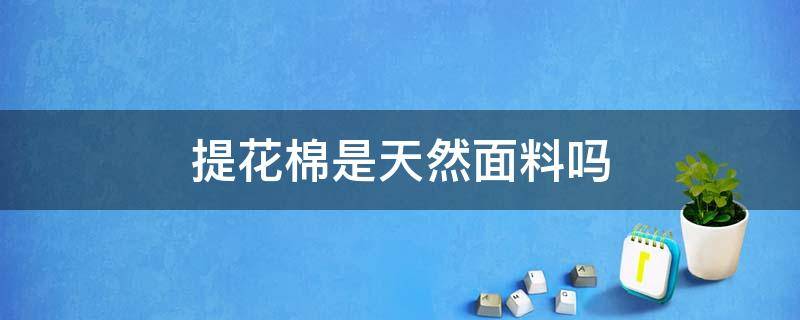 提花棉是天然面料吗